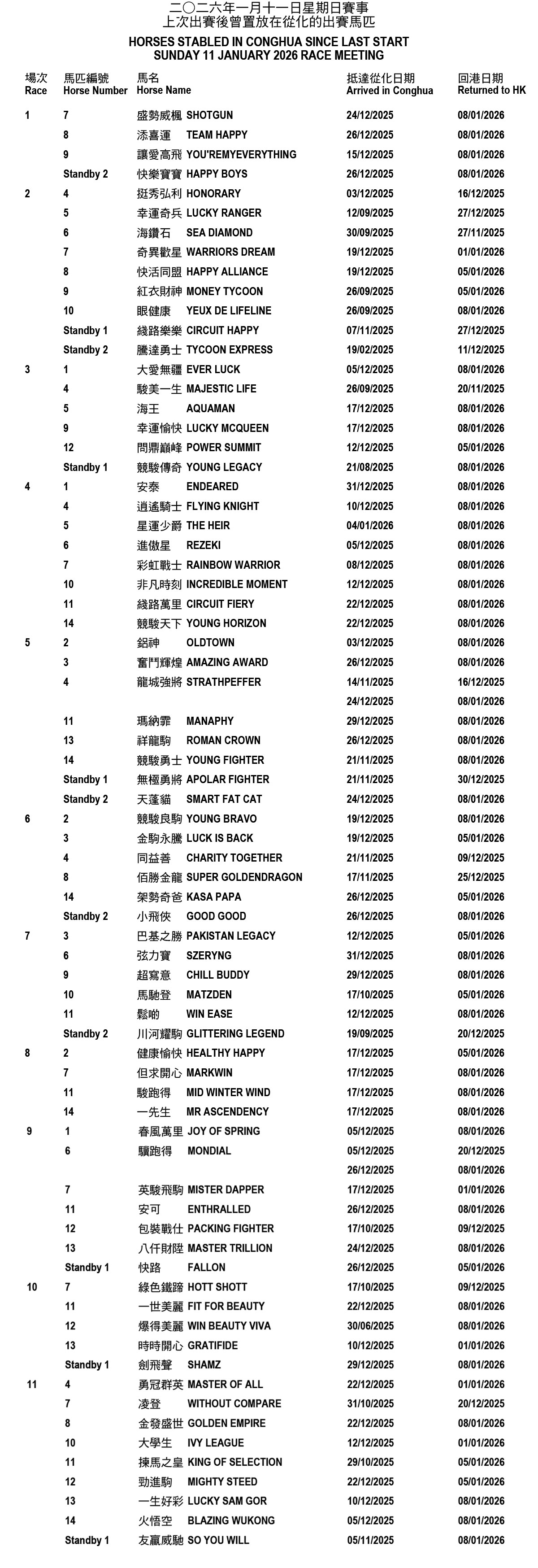 二〇二六年一月十一日星期日賽事
上次出賽後曾置放在從化的出賽馬匹
HORSES STABLED IN CONGHUA SINCE LAST START
SUNDAY 11 JANUARY 2026 RACE MEETING

| 場次 Race | 馬匹編號 Horse Number | 馬名 Horse Name | 抵達從化日期 Arrived in Conghua | 回港日期 Returned to HK |
|---|---|---|---|---|
| 1 | 7 | 盛勢威楓 SHOTGUN | 24/12/2025 | 08/01/2026 |
| | 8 | 添喜運 TEAM HAPPY | 26/12/2025 | 08/01/2026 |
| | 9 | 讓愛高飛 YOU'REMYEVERYTHING | 15/12/2025 | 08/01/2026 |
| | Standby 2 | 快樂寶寶 HAPPY BOYS | 26/12/2025 | 08/01/2026 |
| 2 | 4 | 挺秀弘利 HONORARY | 03/12/2025 | 16/12/2025 |
| | 5 | 幸運奇兵 LUCKY RANGER | 12/09/2025 | 27/12/2025 |
| | 6 | 海鑽石 SEA DIAMOND | 30/09/2025 | 27/11/2025 |
| | 7 | 奇異歡星 WARRIORS DREAM | 19/12/2025 | 01/01/2026 |
| | 8 | 快活同盟 HAPPY ALLIANCE | 19/12/2025 | 05/01/2026 |
| | 9 | 紅衣財神 MONEY TYCOON | 26/09/2025 | 05/01/2026 |
| | 10 | 眼健康 YEUX DE LIFELINE | 26/09/2025 | 08/01/2026 |
| | Standby 1 | 綫路樂樂 CIRCUIT HAPPY | 07/11/2025 | 27/12/2025 |
| | Standby 2 | 騰達勇士 TYCOON EXPRESS | 19/02/2025 | 11/12/2025 |
| 3 | 1 | 大愛無疆 EVER LUCK | 05/12/2025 | 08/01/2026 |
| | 4 | 駿美一生 MAJESTIC LIFE | 26/09/2025 | 20/11/2025 |
| | 5 | 海王 AQUAMAN | 17/12/2025 | 08/01/2026 |
| | 9 | 幸運愉快 LUCKY MCQUEEN | 17/12/2025 | 08/01/2026 |
| | 12 | 問鼎巔峰 POWER SUMMIT | 12/12/2025 | 05/01/2026 |
| | Standby 1 | 競駿傳奇 YOUNG LEGACY | 21/08/2025 | 08/01/2026 |
| 4 | 1 | 安泰 ENDEARED | 31/12/2025 | 08/01/2026 |
| | 4 | 逍遙騎士 FLYING KNIGHT | 10/12/2025 | 08/01/2026 |
| | 5 | 星運少爵 THE HEIR | 04/01/2026 | 08/01/2026 |
| | 6 | 進傲星 REZEKI | 05/12/2025 | 08/01/2026 |
| | 7 | 彩虹戰士 RAINBOW WARRIOR | 08/12/2025 | 08/01/2026 |
| | 10 | 非凡時刻 INCREDIBLE MOMENT | 12/12/2025 | 08/01/2026 |
| | 11 | 綫路萬里 CIRCUIT FIERY | 22/12/2025 | 08/01/2026 |
| | 14 | 競駿天下 YOUNG HORIZON | 22/12/2025 | 08/01/2026 |
| 5 | 2 | 鋁神 OLDTOWN | 03/12/2025 | 08/01/2026 |
| | 3 | 奮鬥輝煌 AMAZING AWARD | 26/12/2025 | 08/01/2026 |
| | 4 | 龍城強將 STRATHPEFFER | 14/11/2025 | 16/12/2025 |
| | | | 24/12/2025 | 08/01/2026 |
| | 11 | 瑪納霏 MANAPHY | 29/12/2025 | 08/01/2026 |
| | 13 | 祥龍駒 ROMAN CROWN | 26/12/2025 | 08/01/2026 |
| | 14 | 競駿勇士 YOUNG FIGHTER | 21/11/2025 | 08/01/2026 |
| | Standby 1 | 無極勇將 APOLAR FIGHTER | 21/11/2025 | 30/12/2025 |
| | Standby 2 | 天蓬貓 SMART FAT CAT | 24/12/2025 | 08/01/2026 |
| 6 | 2 | 競駿良駒 YOUNG BRAVO | 19/12/2025 | 08/01/2026 |
| | 3 | 金駒永騰 LUCK IS BACK | 19/12/2025 | 05/01/2026 |
| | 4 | 同益善 CHARITY TOGETHER | 21/11/2025 | 09/12/2025 |
| | 8 | 佰勝金龍 SUPER GOLDENDRAGON | 17/11/2025 | 25/12/2025 |
| | 14 | 架勢奇爸 KASA PAPA | 26/12/2025 | 05/01/2026 |
| | Standby 2 | 小飛俠 GOOD GOOD | 26/12/2025 | 08/01/2026 |
| 7 | 3 | 巴基之勝 PAKISTAN LEGACY | 12/12/2025 | 05/01/2026 |
| | 6 | 弦力寶 SZERYNG | 31/12/2025 | 08/01/2026 |
| | 9 | 超寫意 CHILL BUDDY | 29/12/2025 | 08/01/2026 |
| | 10 | 馬馳登 MATZDEN | 17/10/2025 | 05/01/2026 |
| | 11 | 鬆啲 WIN EASE | 12/12/2025 | 08/01/2026 |
| | Standby 2 | 川河耀駒 GLITTERING LEGEND | 19/09/2025 | 20/12/2025 |
| 8 | 2 | 健康愉快 HEALTHY HAPPY | 17/12/2025 | 05/01/2026 |
| | 7 | 但求開心 MARKWIN | 17/12/2025 | 08/01/2026 |
| | 11 | 駿跑得 MID WINTER WIND | 17/12/2025 | 08/01/2026 |
| | 14 | 一先生 MR ASCENDENCY | 17/12/2025 | 08/01/2026 |
| 9 | 1 | 春風萬里 JOY OF SPRING | 05/12/2025 | 08/01/2026 |
| | 6 | 驥跑得 MONDIAL | 05/12/2025 | 20/12/2025 |
| | | | 26/12/2025 | 08/01/2026 |
| | 7 | 英駿飛駒 MISTER DAPPER | 17/12/2025 | 01/01/2026 |
| | 11 | 安可 ENTHRALLED | 26/12/2025 | 08/01/2026 |
| | 12 | 包裝戰仕 PACKING FIGHTER | 17/10/2025 | 09/12/2025 |
| | 13 | 八仟財陞 MASTER TRILLION | 24/12/2025 | 08/01/2026 |
| | Standby 1 | 快路 FALLON | 26/12/2025 | 05/01/2026 |
| 10 | 7 | 綠色鐵蹄 HOTT SHOTT | 17/10/2025 | 09/12/2025 |
| | 11 | 一世美麗 FIT FOR BEAUTY | 22/12/2025 | 08/01/2026 |
| | 12 | 爆得美麗 WIN BEAUTY VIVA | 30/06/2025 | 08/01/2026 |
| | 13 | 時時開心 GRATIFIDE | 10/12/2025 | 01/01/2026 |
| | Standby 1 | 劍飛聲 SHAMZ | 29/12/2025 | 08/01/2026 |
| 11 | 4 | 勇冠群英 MASTER OF ALL | 22/12/2025 | 01/01/2026 |
| | 7 | 凌登 WITHOUT COMPARE | 31/10/2025 | 20/12/2025 |
| | 8 | 金發盛世 GOLDEN EMPIRE | 22/12/2025 | 08/01/2026 |
| | 10 | 大學生 IVY LEAGUE | 12/12/2025 | 01/01/2026 |
| | 11 | 揀馬之皇 KING OF SELECTION | 29/10/2025 | 05/01/2026 |
| | 12 | 勁進駒 MIGHTY STEED | 22/12/2025 | 05/01/2026 |
| | 13 | 一生好彩 LUCKY SAM GOR | 10/12/2025 | 08/01/2026 |
| | 14 | 火悟空 BLAZING WUKONG | 05/12/2025 | 08/01/2026 |
| | Standby 1 | 友贏威馳 SO YOU WILL | 05/11/2025 | 08/01/2026 |